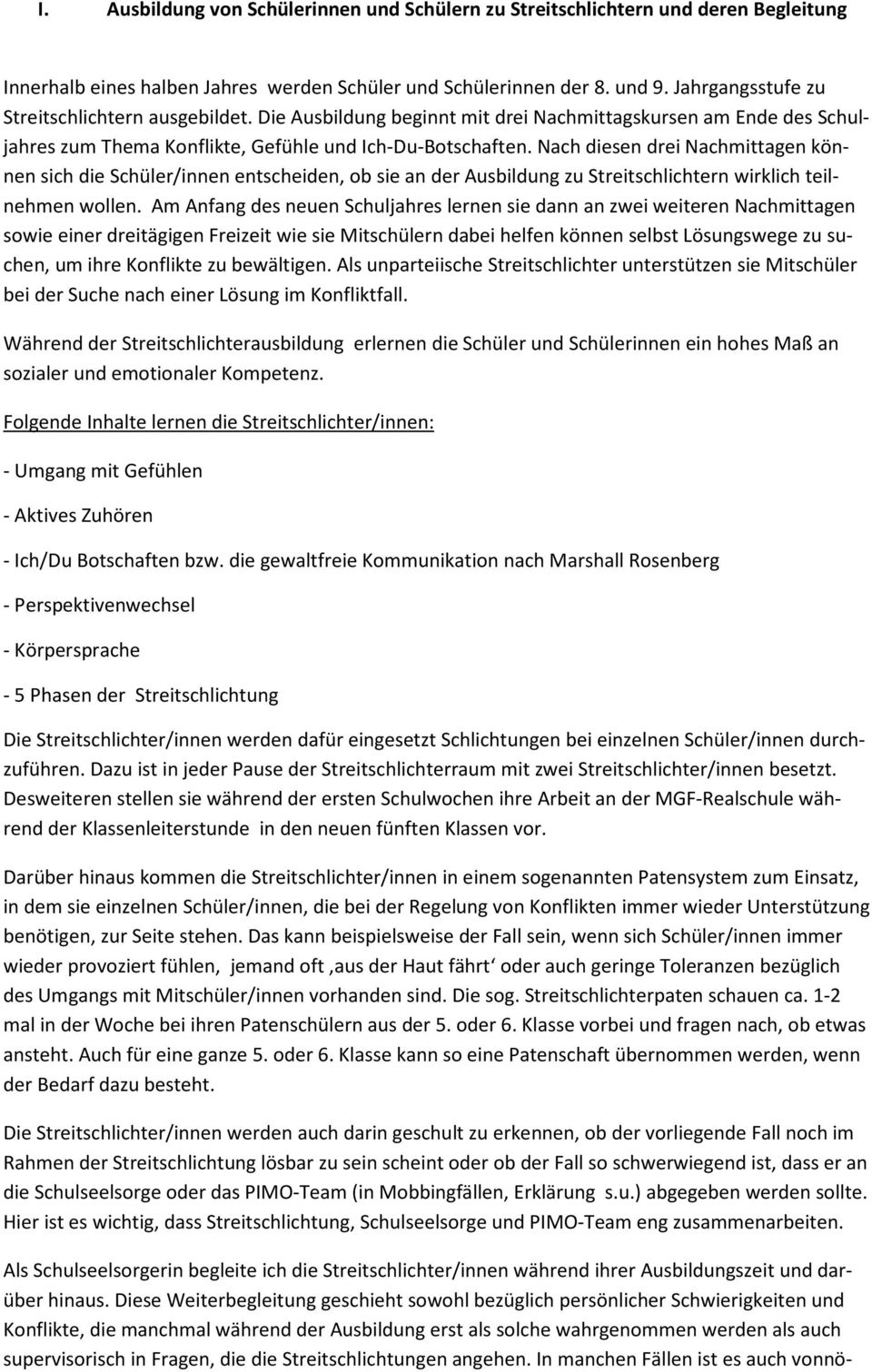 I. Ausbildung von Schülerinnen und Schülern zu Streitschlichtern und deren Begleitung

Innerhalb eines halben Jahres werden Schüler und Schülerinnen der 8. und 9. Jahrgangsstufe zu Streitschlichtern ausgebildet. Die Ausbildung beginnt mit drei Nachmittagskursen am Ende des Schuljahres zum Thema Konflikte, Gefühle und Ich-Du-Botschaften. Nach diesen drei Nachmittagen können sich die Schüler/innen entscheiden, ob sie an der Ausbildung zu Streitschlichtern wirklich teilnehmen wollen. Am Anfang des neuen Schuljahres lernen sie dann an zwei weiteren Nachmittagen sowie einer dreitägigen Freizeit wie sie Mitschülern dabei helfen können selbst Lösungswege zu suchen, um ihre Konflikte zu bewältigen. Als unparteiische Streitschlichter unterstützen sie Mitschüler bei der Suche nach einer Lösung im Konfliktfall.

Während der Streitschlichterausbildung erlernen die Schüler und Schülerinnen ein hohes Maß an sozialer und emotionaler Kompetenz.

Folgende Inhalte lernen die Streitschlichter/innen:

- Umgang mit Gefühlen

- Aktives Zuhören

- Ich/Du Botschaften bzw. die gewaltfreie Kommunikation nach Marshall Rosenberg

- Perspektivenwechsel

- Körpersprache

- 5 Phasen der Streitschlichtung

Die Streitschlichter/innen werden dafür eingesetzt Schlichtungen bei einzelnen Schüler/innen durchzuführen. Dazu ist in jeder Pause der Streitschlichterraum mit zwei Streitschlichter/innen besetzt. Desweiteren stellen sie während der ersten Schulwochen ihre Arbeit an der MGF-Realschule während der Klassenleiterstunde in den neuen fünften Klassen vor.

Darüber hinaus kommen die Streitschlichter/innen in einem sogenannten Patensystem zum Einsatz, in dem sie einzelnen Schüler/innen, die bei der Regelung von Konflikten immer wieder Unterstützung benötigen, zur Seite stehen. Das kann beispielsweise der Fall sein, wenn sich Schüler/innen immer wieder provoziert fühlen, jemand oft ‚aus der Haut fährt‘ oder auch geringe Toleranzen bezüglich des Umgangs mit Mitschüler/innen vorhanden sind. Die sog. Streitschlichterpaten schauen ca. 1-2 mal in der Woche bei ihren Patenschülern aus der 5. oder 6. Klasse vorbei und fragen nach, ob etwas ansteht. Auch für eine ganze 5. oder 6. Klasse kann so eine Patenschaft übernommen werden, wenn der Bedarf dazu besteht.

Die Streitschlichter/innen werden auch darin geschult zu erkennen, ob der vorliegende Fall noch im Rahmen der Streitschlichtung lösbar zu sein scheint oder ob der Fall so schwerwiegend ist, dass er an die Schulseelsorge oder das PIMO-Team (in Mobbingfällen, Erklärung s.u.) abgegeben werden sollte. Hier ist es wichtig, dass Streitschlichtung, Schulseelsorge und PIMO-Team eng zusammenarbeiten.

Als Schulseelsorgerin begleite ich die Streitschlichter/innen während ihrer Ausbildungszeit und darüber hinaus. Diese Weiterbegleitung geschieht sowohl bezüglich persönlicher Schwierigkeiten und Konflikte, die manchmal während der Ausbildung erst als solche wahrgenommen werden als auch supervisorisch in Fragen, die die Streitschlichtungen angehen. In manchen Fällen ist es auch vonnö-